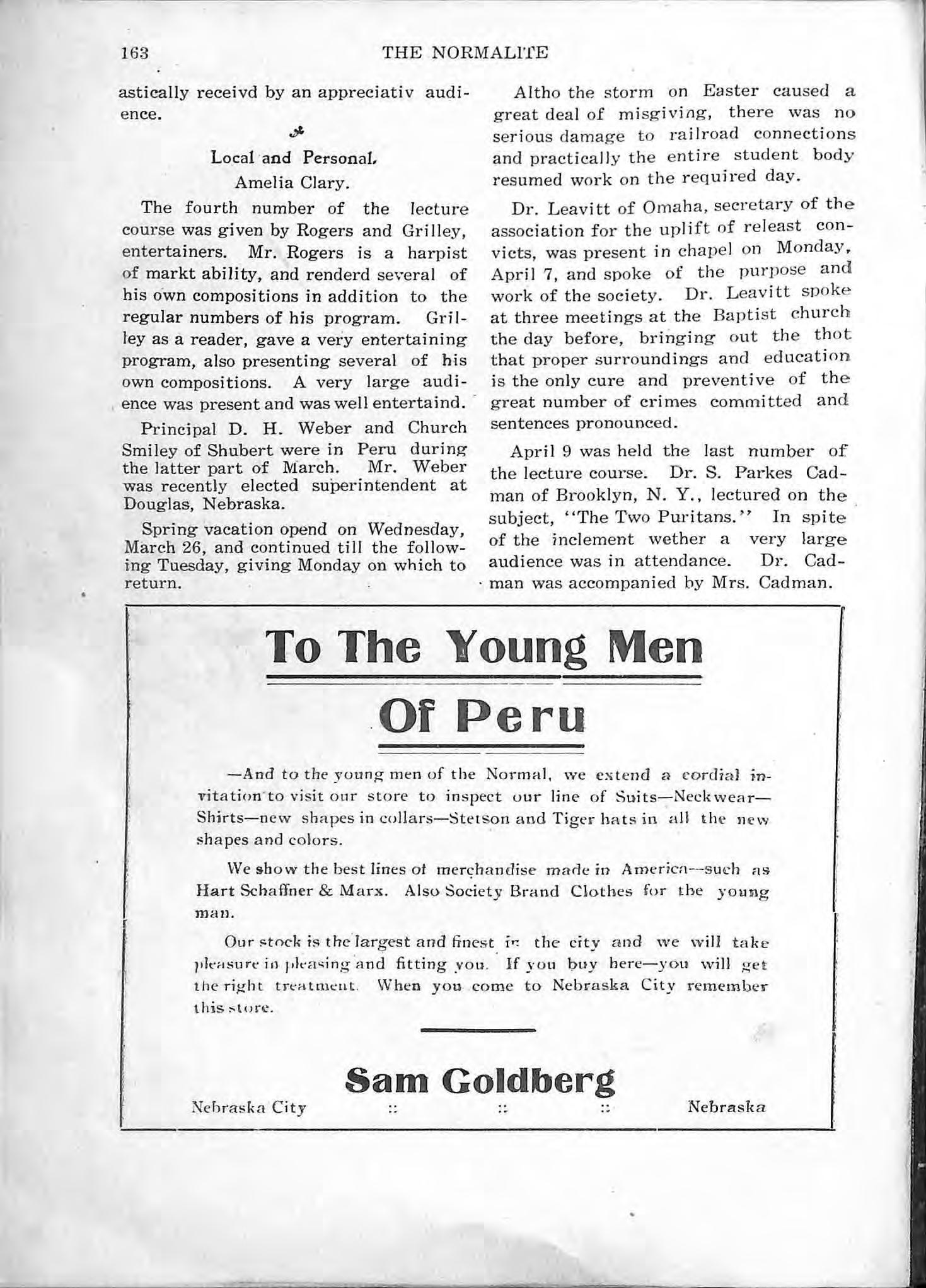 163 THE NORMALITE

astically receivd by an appreciativ audience.

Local and Personal.
Amelia Clary.

The fourth number of the lecture course was given by Rogers and Grilley, entertainers. Mr. Rogers is a harpist of markt ability, and renderd several of his own compositions in addition to the regular numbers of his program. Grilley as a reader, gave a very entertaining program, also presenting several of his own compositions. A very large audience was present and was well entertaind.

Principal D. H. Weber and Church Smiley of Shubert were in Peru during the latter part of March. Mr. Weber was recently elected superintendent at Douglas, Nebraska.

Spring vacation opend on Wednesday, March 26, and continued till the following Tuesday, giving Monday on which to return.

Altho the storm on Easter caused a great deal of misgiving, there was no serious damage to railroad connections and practically the entire student body resumed work on the required day.

Dr. Leavitt of Omaha, secretary of the association for the uplift of releast convicts, was present in chapel on Monday, April 7, and spoke of the purpose and work of the society. Dr. Leavitt spoke at three meetings at the Baptist church the day before, bringing out the thot that proper surroundings and education is the only cure and preventive of the great number of crimes committed and sentences pronounced.

April 9 was held the last number of the lecture course. Dr. S. Parkes Cadman of Brooklyn, N. Y., lectured on the subject, "The Two Puritans." In spite of the inclement wether a very large audience was in attendance. Dr. Cadman was accompanied by Mrs. Cadman.

To The Young Men
Of Peru

—And to the young men of the Normal, we extend a cordial invitation to visit our store to inspect our line of Suits—Neckwear—Shirts—new shapes in collars—Stetson and Tiger hats in all the new shapes and colors.

We show the best lines of merchandise made in America—such as Hart Schaffner & Marx. Also Society Brand Clothes for the young man.

Our stock is the largest and finest in the city and we will take pleasure in pleasing and fitting you. If you buy here—you will get the right treatment. When you come to Nebraska City remember this store.

Sam Goldberg
Nebraska City :: :: :: Nebraska